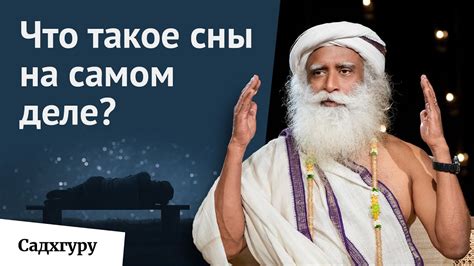 Что такое сны на самом деле?

Садхгуру